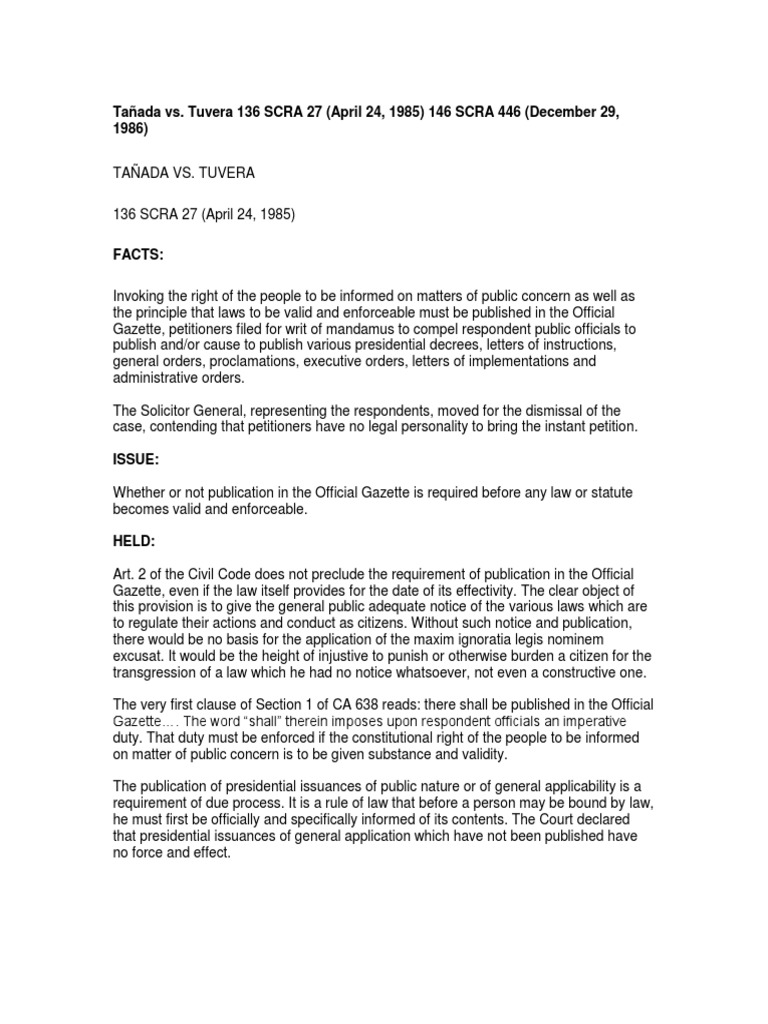 Tañada vs. Tuvera 136 SCRA 27 (April 24, 1985) 146 SCRA 446 (December 29, 1986)

TAÑADA VS. TUVERA

136 SCRA 27 (April 24, 1985)

FACTS:

Invoking the right of the people to be informed on matters of public concern as well as the principle that laws to be valid and enforceable must be published in the Official Gazette, petitioners filed for writ of mandamus to compel respondent public officials to publish and/or cause to publish various presidential decrees, letters of instructions, general orders, proclamations, executive orders, letters of implementations and administrative orders.

The Solicitor General, representing the respondents, moved for the dismissal of the case, contending that petitioners have no legal personality to bring the instant petition.

ISSUE:

Whether or not publication in the Official Gazette is required before any law or statute becomes valid and enforceable.

HELD:

Art. 2 of the Civil Code does not preclude the requirement of publication in the Official Gazette, even if the law itself provides for the date of its effectivity. The clear object of this provision is to give the general public adequate notice of the various laws which are to regulate their actions and conduct as citizens. Without such notice and publication, there would be no basis for the application of the maxim ignoratia legis nominem excusat. It would be the height of injustive to punish or otherwise burden a citizen for the transgression of a law which he had no notice whatsoever, not even a constructive one.

The very first clause of Section 1 of CA 638 reads: there shall be published in the Official Gazette…. The word "shall" therein imposes upon respondent officials an imperative duty. That duty must be enforced if the constitutional right of the people to be informed on matter of public concern is to be given substance and validity.

The publication of presidential issuances of public nature or of general applicability is a requirement of due process. It is a rule of law that before a person may be bound by law, he must first be officially and specifically informed of its contents. The Court declared that presidential issuances of general application which have not been published have no force and effect.